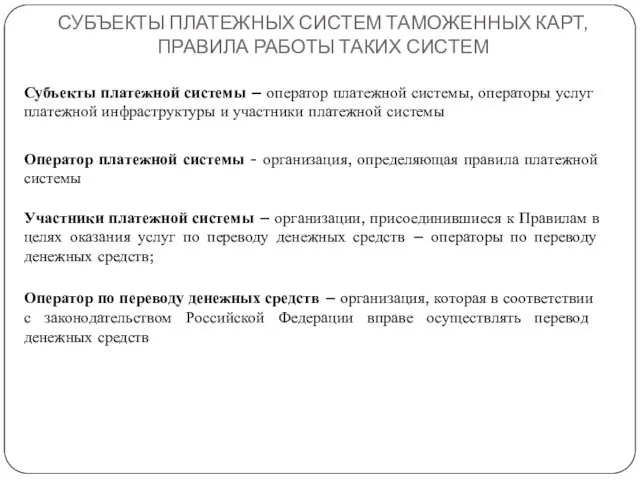 СУБЪЕКТЫ ПЛАТЕЖНЫХ СИСТЕМ ТАМОЖЕННЫХ КАРТ, ПРАВИЛА РАБОТЫ ТАКИХ СИСТЕМ

Субъекты платежной системы – оператор платежной системы, операторы услуг платежной инфраструктуры и участники платежной системы

Оператор платежной системы - организация, определяющая правила платежной системы

Участники платежной системы – организации, присоединившиеся к Правилам в целях оказания услуг по переводу денежных средств – операторы по переводу денежных средств;

Оператор по переводу денежных средств – организация, которая в соответствии с законодательством Российской Федерации вправе осуществлять перевод денежных средств